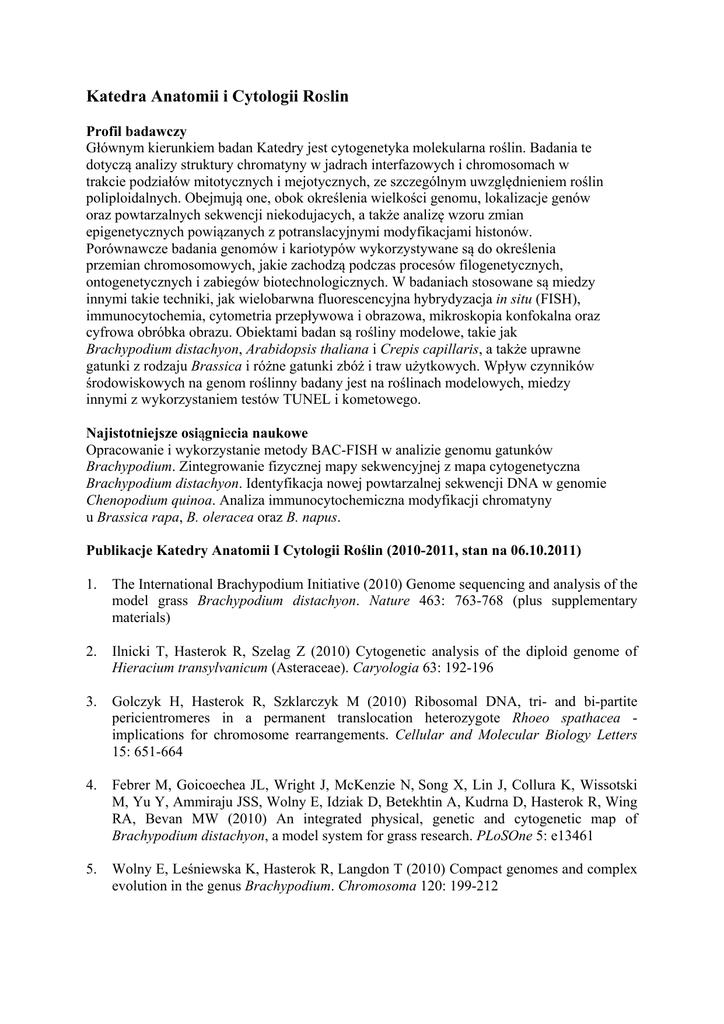 Katedra Anatomii i Cytologii Roslin

Profil badawczy
Głównym kierunkiem badan Katedry jest cytogenetyka molekularna roślin. Badania te dotyczą analizy struktury chromatyny w jadrach interfazowych i chromosomach w trakcie podziałów mitotycznych i mejotycznych, ze szczególnym uwzględnieniem roślin poliploidalnych. Obejmują one, obok określenia wielkości genomu, lokalizacje genów oraz powtarzalnych sekwencji niekodujacych, a także analizę wzoru zmian epigenetycznych powiązanych z potranslacyjnymi modyfikacjami histonów. Porównawcze badania genomów i kariotypów wykorzystywane są do określenia przemian chromosomowych, jakie zachodzą podczas procesów filogenetycznych, ontogenetycznych i zabiegów biotechnologicznych. W badaniach stosowane są miedzy innymi takie techniki, jak wielobarwna fluorescencyjna hybrydyzacja in situ (FISH), immunocytochemia, cytometria przepływowa i obrazowa, mikroskopia konfokalna oraz cyfrowa obróbka obrazu. Obiektami badan są rośliny modelowe, takie jak Brachypodium distachyon, Arabidopsis thaliana i Crepis capillaris, a także uprawne gatunki z rodzaju Brassica i różne gatunki zbóż i traw użytkowych. Wpływ czynników środowiskowych na genom roślinny badany jest na roślinach modelowych, miedzy innymi z wykorzystaniem testów TUNEL i kometowego.

Najistotniejsze osiągniecia naukowe
Opracowanie i wykorzystanie metody BAC-FISH w analizie genomu gatunków Brachypodium. Zintegrowanie fizycznej mapy sekwencyjnej z mapa cytogenetyczna Brachypodium distachyon. Identyfikacja nowej powtarzalnej sekwencji DNA w genomie Chenopodium quinoa. Analiza immunocytochemiczna modyfikacji chromatyny u Brassica rapa, B. oleracea oraz B. napus.

Publikacje Katedry Anatomii I Cytologii Roślin (2010-2011, stan na 06.10.2011)

1. The International Brachypodium Initiative (2010) Genome sequencing and analysis of the model grass Brachypodium distachyon. Nature 463: 763-768 (plus supplementary materials)

2. Ilnicki T, Hasterok R, Szelag Z (2010) Cytogenetic analysis of the diploid genome of Hieracium transylvanicum (Asteraceae). Caryologia 63: 192-196

3. Golczyk H, Hasterok R, Szklarczyk M (2010) Ribosomal DNA, tri- and bi-partite pericientromeres in a permanent translocation heterozygote Rhoeo spathacea - implications for chromosome rearrangements. Cellular and Molecular Biology Letters 15: 651-664

4. Febrer M, Goicoechea JL, Wright J, McKenzie N, Song X, Lin J, Collura K, Wissotski M, Yu Y, Ammiraju JSS, Wolny E, Idziak D, Betekhtin A, Kudrna D, Hasterok R, Wing RA, Bevan MW (2010) An integrated physical, genetic and cytogenetic map of Brachypodium distachyon, a model system for grass research. PLoSOne 5: e13461

5. Wolny E, Leśniewska K, Hasterok R, Langdon T (2010) Compact genomes and complex evolution in the genus Brachypodium. Chromosoma 120: 199-212